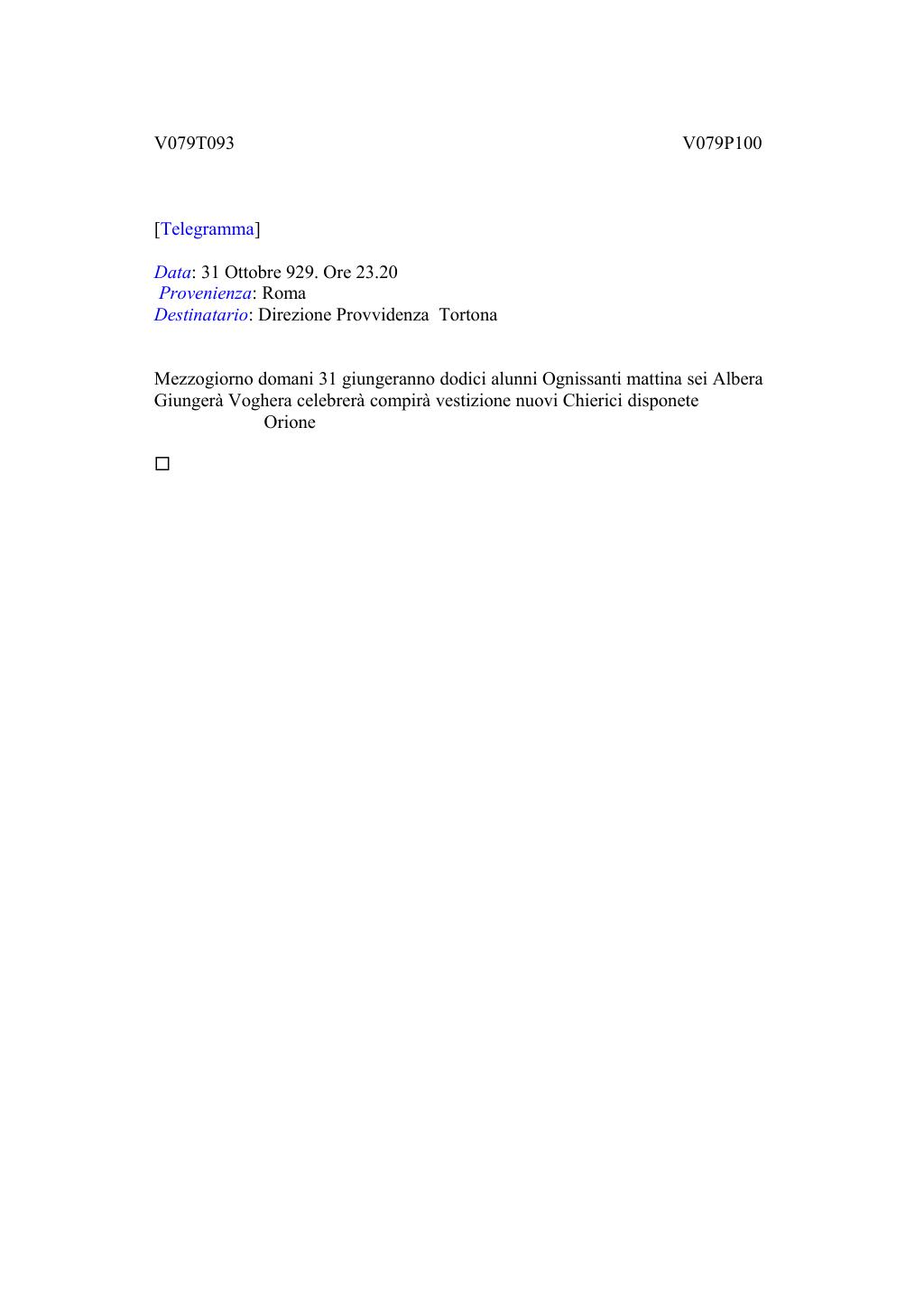 V079T093 V079P100

[Telegramma]

Data: 31 Ottobre 929. Ore 23.20
Provenienza: Roma
Destinatario: Direzione Provvidenza Tortona

Mezzogiorno domani 31 giungeranno dodici alunni Ognissanti mattina sei Albera Giungerà Voghera celebrerà compirà vestizione nuovi Chierici disponete
Orione

□